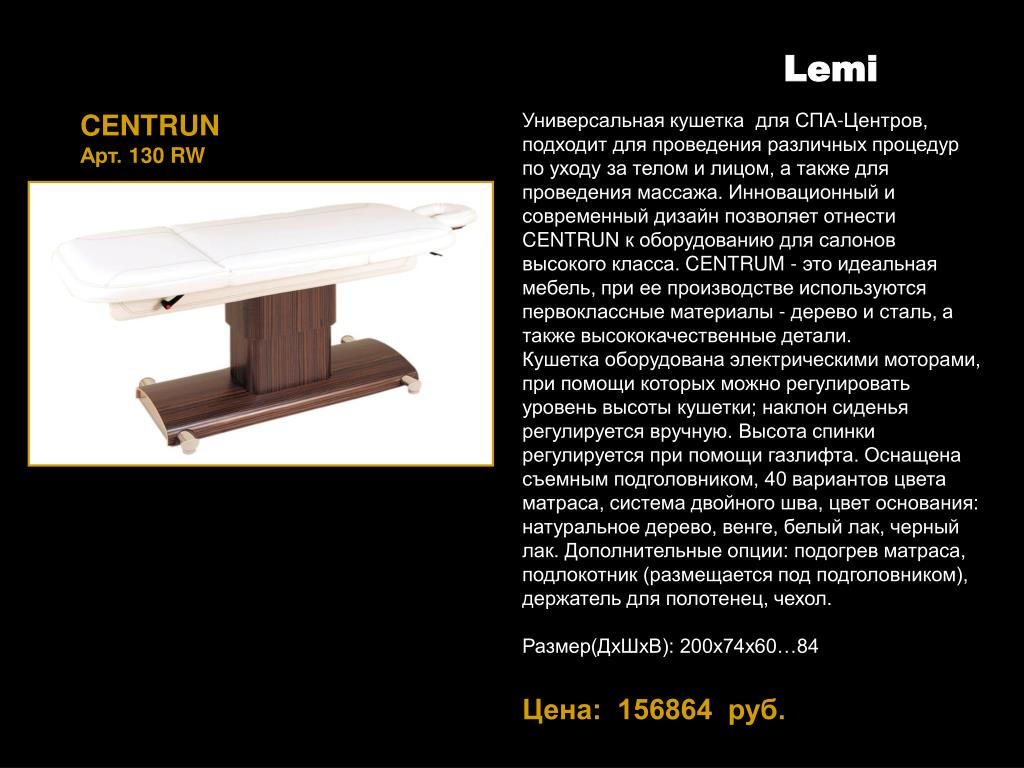 Lemi

CENTRUN
Арт. 130 RW

Универсальная кушетка для СПА-Центров, подходит для проведения различных процедур по уходу за телом и лицом, а также для проведения массажа. Инновационный и современный дизайн позволяет отнести CENTRUN к оборудованию для салонов высокого класса. CENTRUM - это идеальная мебель, при ее производстве используются первоклассные материалы - дерево и сталь, а также высококачественные детали.
Кушетка оборудована электрическими моторами, при помощи которых можно регулировать уровень высоты кушетки; наклон сиденья регулируется вручную. Высота спинки регулируется при помощи газлифта. Оснащена съемным подголовником, 40 вариантов цвета матраса, система двойного шва, цвет основания: натуральное дерево, венге, белый лак, черный лак. Дополнительные опции: подогрев матраса, подлокотник (размещается под подголовником), держатель для полотенец, чехол.

Размер(ДхШхВ): 200х74х60…84

Цена: 156864 руб.